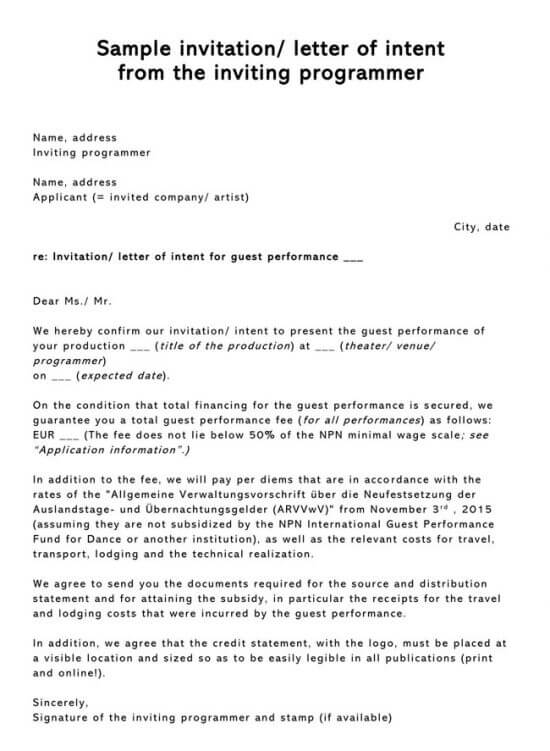 Sample invitation/ letter of intent from the inviting programmer

Name, address
Inviting programmer

Name, address
Applicant (= invited company/ artist)

City, date

re: Invitation/ letter of intent for guest performance ___

Dear Ms./ Mr.

We hereby confirm our invitation/ intent to present the guest performance of your production ___ (title of the production) at ___ (theater/ venue/ programmer)
on ___ (expected date).

On the condition that total financing for the guest performance is secured, we guarantee you a total guest performance fee (for all performances) as follows: EUR ___ (The fee does not lie below 50% of the NPN minimal wage scale; see "Application information".)

In addition to the fee, we will pay per diems that are in accordance with the rates of the "Allgemeine Verwaltungsvorschrift über die Neufestsetzung der Auslandstage- und Übernachtungsgelder (ARVVwV)" from November 3$^{rd}$ , 2015 (assuming they are not subsidized by the NPN International Guest Performance Fund for Dance or another institution), as well as the relevant costs for travel, transport, lodging and the technical realization.

We agree to send you the documents required for the source and distribution statement and for attaining the subsidy, in particular the receipts for the travel and lodging costs that were incurred by the guest performance.

In addition, we agree that the credit statement, with the logo, must be placed at a visible location and sized so as to be easily legible in all publications (print and online!).

Sincerely,
Signature of the inviting programmer and stamp (if available)